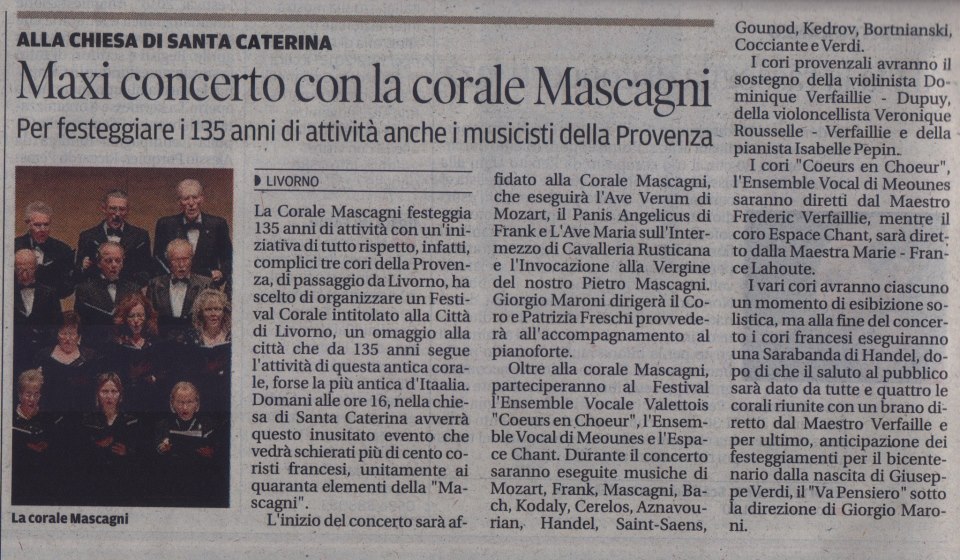 ALLA CHIESA DI SANTA CATERINA

Maxi concerto con la corale Mascagni

Per festeggiare i 135 anni di attività anche i musicisti della Provenza

La corale Mascagni

LIVORNO

La Corale Mascagni festeggia 135 anni di attività con un'iniziativa di tutto rispetto, infatti, complici tre cori della Provenza, di passaggio da Livorno, ha scelto di organizzare un Festival Corale intitolato alla Città di Livorno, un omaggio alla città che da 135 anni segue l'attività di questa antica corale, forse la più antica d'Itaalia. Domani alle ore 16, nella chiesa di Santa Caterina avverrà questo inusitato evento che vedrà schierati più di cento coristi francesi, unitamente ai quaranta elementi della "Mascagni".

L'inizio del concerto sarà affidato alla Corale Mascagni, che eseguirà l'Ave Verum di Mozart, il Panis Angelicus di Frank e L'Ave Maria sull'Intermezzo di Cavalleria Rusticana e l'Invocazione alla Vergine del nostro Pietro Mascagni. Giorgio Maroni dirigerà il Coro e Patrizia Freschi provvederà all'accompagnamento al pianoforte.

Oltre alla corale Mascagni, parteciperanno al Festival l'Ensemble Vocale Valettois "Coeurs en Choeur", l'Ensemble Vocal di Meounes e l'Espace Chant. Durante il concerto saranno eseguite musiche di Mozart, Frank, Mascagni, Bach, Kodaly, Cerelos, Aznavourian, Handel, Saint-Saens, Gounod, Kedrov, Bortnianski, Cocciante e Verdi.

I cori provenzali avranno il sostegno della violinista Dominique Verfaillie - Dupuy, della violoncellista Veronique Rousselle - Verfaillie e della pianista Isabelle Pepin.

I cori "Coeurs en Choeur", l'Ensemble Vocal di Meounes saranno diretti dal Maestro Frederic Verfaillie, mentre il coro Espace Chant, sarà diretto dalla Maestra Marie - France Lahoute.

I vari cori avranno ciascuno un momento di esibizione solistica, ma alla fine del concerto i cori francesi eseguiranno una Sarabanda di Handel, dopo di che il saluto al pubblico sarà dato da tutte e quattro le corali riunite con un brano diretto dal Maestro Verfaille e per ultimo, anticipazione dei festeggiamenti per il bicentenario dalla nascita di Giuseppe Verdi, il "Va Pensiero" sotto la direzione di Giorgio Maroni.